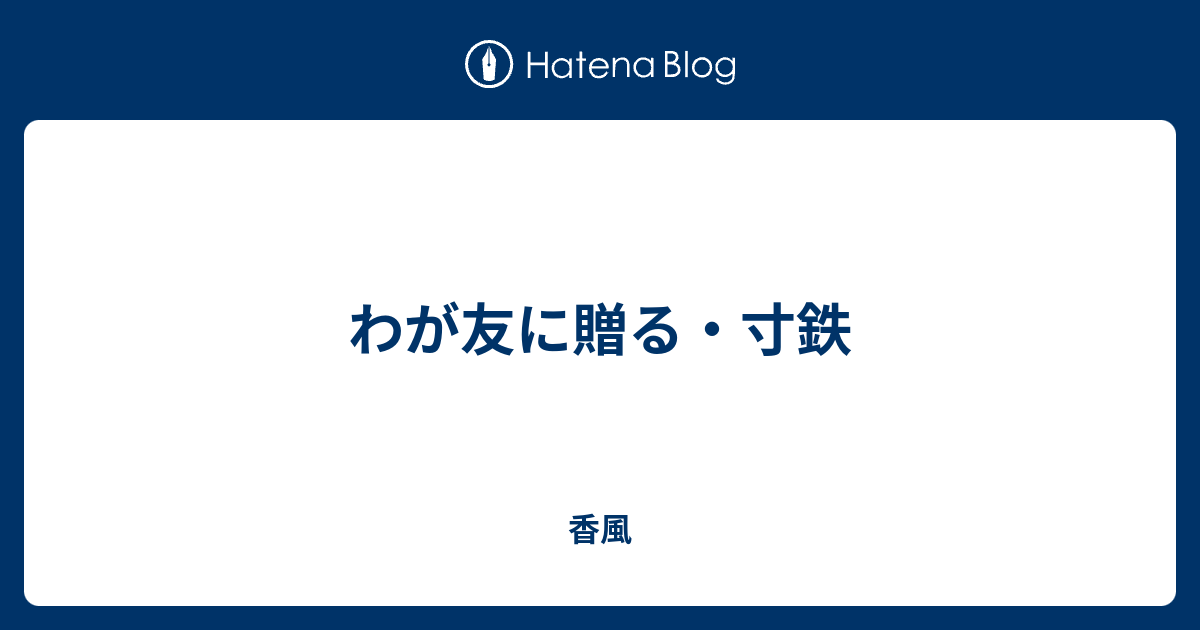 Hatena Blog

わが友に贈る・寸鉄

香風